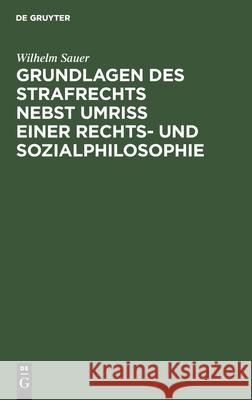 DE GRUYTER

Wilhelm Sauer

GRUNDLAGEN DES STRAFRECHTS NEBST UMRISS EINER RECHTS- UND SOZIALPHILOSOPHIE

DE G

Kraina Książek